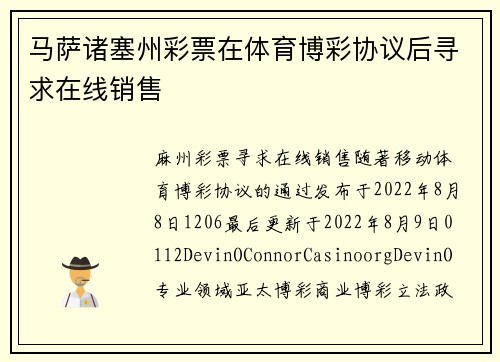 马萨诸塞州彩票在体育博彩协议后寻求在线销售

麻州彩票寻求在线销售随著移动体育博彩协议的通过发布于2022年8月8日1206最后更新于2022年8月9日0112DevinOConnorCasinoorgDevinO专业领域亚太博彩商业博彩立法政